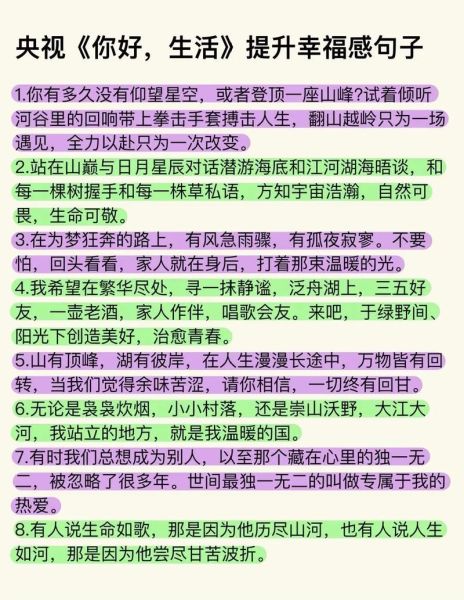 央视《你好，生活》提升幸福感句子

1.你有多久没有仰望星空，或者登顶一座山峰?试着倾听河谷里的回响带上拳击手套搏击人生，翻山越岭只为一场遇见，全力以赴只为一次改变。

2.站在山巅与日月星辰对话潜游海底和江河湖海晤谈，和每一棵树握手和每一株草私语，方知宇宙浩瀚，自然可畏，生命可敬。

3.在为梦狂奔的路上，有风急雨骤，有孤夜寂寥。不要怕，回头看看，家人就在身后，打着那束温暖的光。

4.我希望在繁华尽处，寻一抹静谧，泛舟湖上，三五好友，一壶老酒，家人作伴，唱歌会友。来吧，于绿野间、阳光下创造美好，治愈青春。

5.山有顶峰，湖有彼岸，在人生漫漫长途中，万物皆有回转，当我们觉得余味苦涩，请你相信，一切终有回甘。

6.无论是袅袅炊烟，小小村落，还是崇山沃野，大江大河，我站立的地方，就是我温暖的国。

7.有时我们总想成为别人，以至那个藏在心里的独一无二，被忽略了很多年。世间最独一无二的叫做专属于我的热爱。

8.有人说生命如歌，那是因为他历尽山河，也有人说人生如河，那是因为他尝尽甘苦波折。